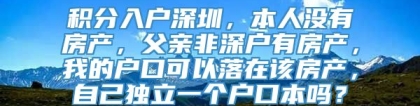 积分入户深圳，本人没有房产，父亲非深户有房产，我的户口可以落在该房产，自己独立一个户口本吗？